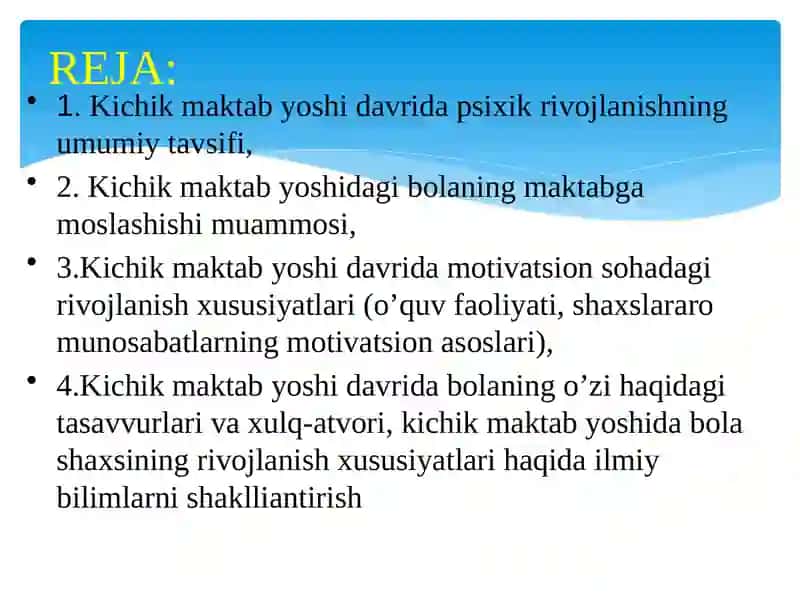 REJA:

• 1. Kichik maktab yoshi davrida psixik rivojlanishning umumiy tavsifi,

• 2. Kichik maktab yoshidagi bolaning maktabga moslashishi muammosi,

• 3.Kichik maktab yoshi davrida motivatsion sohadagi rivojlanish xususiyatlari (o’quv faoliyati, shaxslararo munosabatlarning motivatsion asoslari),

• 4.Kichik maktab yoshi davrida bolaning o’zi haqidagi tasavvurlari va xulq-atvori, kichik maktab yoshida bola shaxsining rivojlanish xususiyatlari haqida ilmiy bilimlarni shaklliantirish